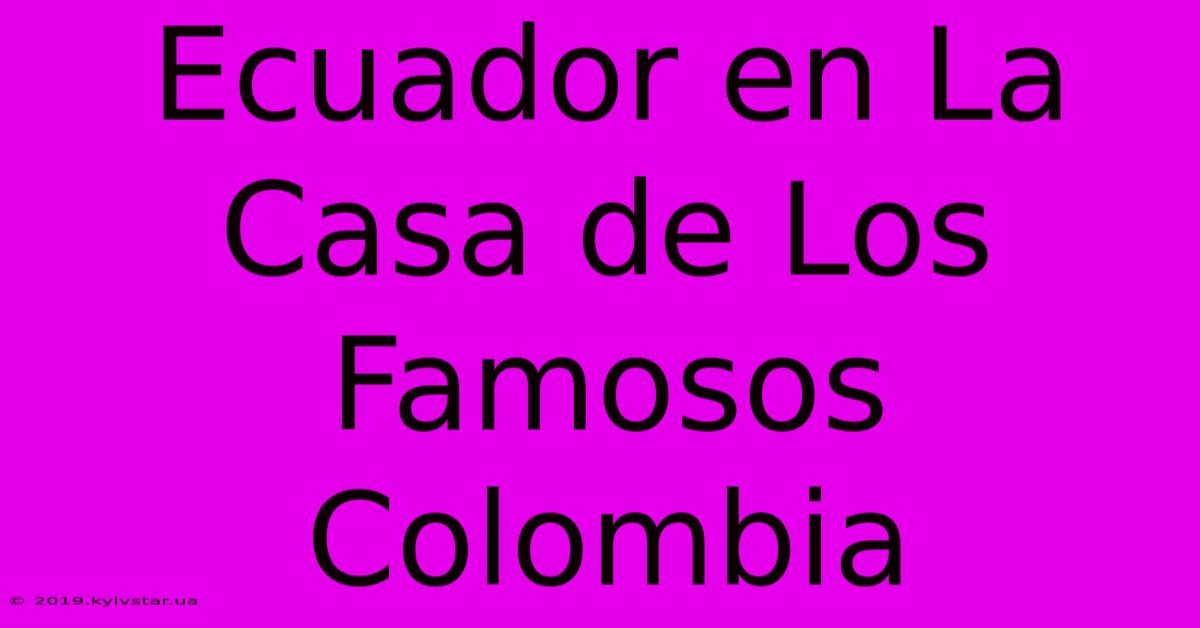 Ecuador en La Casa de Los Famosos Colombia

© 2019.kyivstar.ua